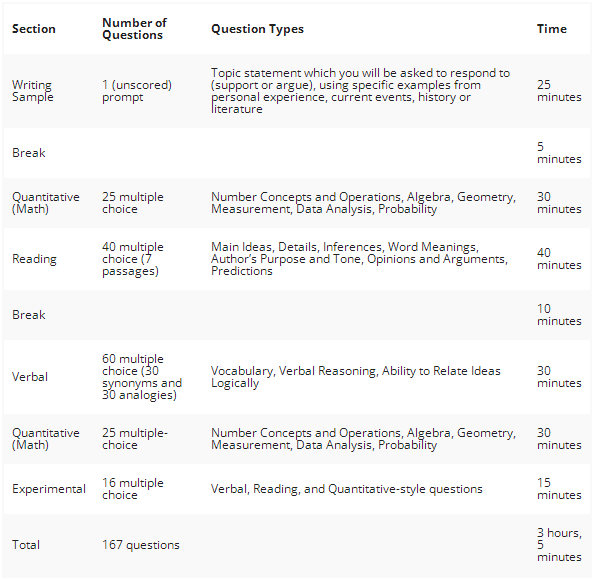 | Section | Number of Questions | Question Types | Time |
|---|---|---|---|
| Writing Sample | 1 (unscored) prompt | Topic statement which you will be asked to respond to (support or argue), using specific examples from personal experience, current events, history or literature | 25 minutes |
| Break | | | 5 minutes |
| Quantitative (Math) | 25 multiple choice | Number Concepts and Operations, Algebra, Geometry, Measurement, Data Analysis, Probability | 30 minutes |
| Reading | 40 multiple choice (7 passages) | Main Ideas, Details, Inferences, Word Meanings, Author's Purpose and Tone, Opinions and Arguments, Predictions | 40 minutes |
| Break | | | 10 minutes |
| Verbal | 60 multiple choice (30 synonyms and 30 analogies) | Vocabulary, Verbal Reasoning, Ability to Relate Ideas Logically | 30 minutes |
| Quantitative (Math) | 25 multiple-choice | Number Concepts and Operations, Algebra, Geometry, Measurement, Data Analysis, Probability | 30 minutes |
| Experimental | 16 multiple choice | Verbal, Reading, and Quantitative-style questions | 15 minutes |
| Total | 167 questions | | 3 hours, 5 minutes |